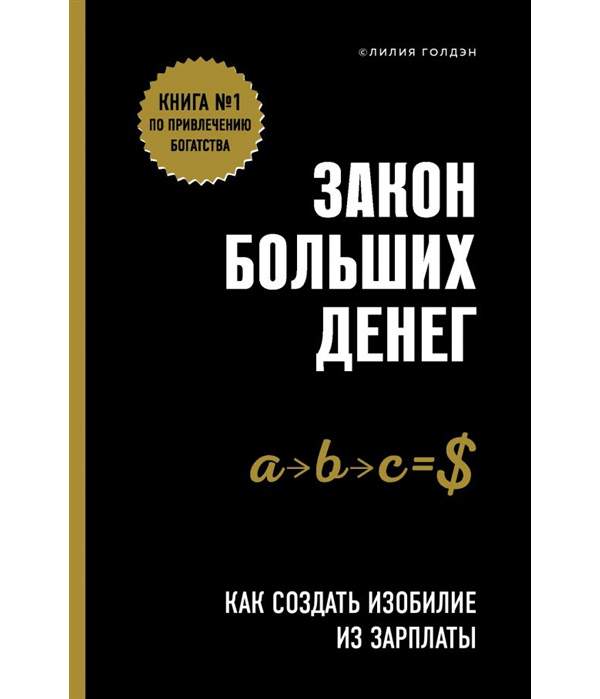 ©ЛИЛИЯ ГОЛДЭН

КНИГА №1
ПО ПРИВЛЕЧЕНИЮ
БОГАТСТВА

ЗАКОН
БОЛЬШИХ
ДЕНЕГ

$a \to b \to c = \$$

КАК СОЗДАТЬ ИЗОБИЛИЕ
ИЗ ЗАРПЛАТЫ